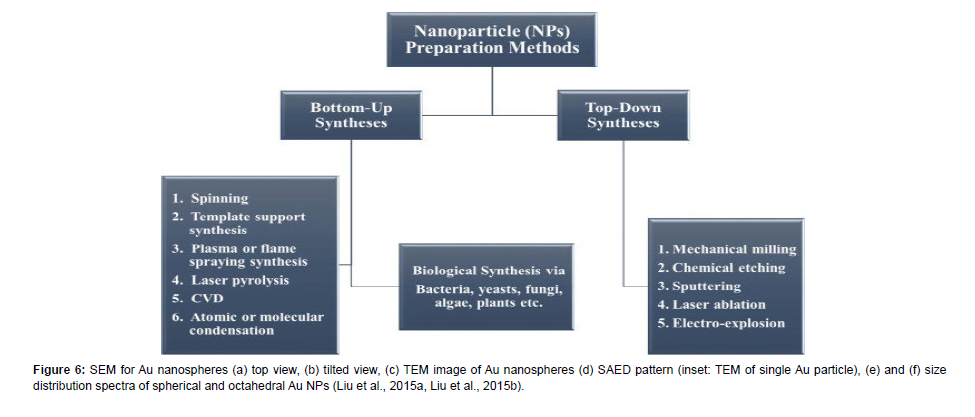 Nanoparticle (NPs) Preparation Methods

Bottom-Up Syntheses

Top-Down Syntheses

1. Spinning
2. Template support synthesis
3. Plasma or flame spraying synthesis
4. Laser pyrolysis
5. CVD
6. Atomic or molecular condensation

Biological Synthesis via Bacteria, yeasts, fungi, algae, plants etc.

1. Mechanical milling
2. Chemical etching
3. Sputtering
4. Laser ablation
5. Electro-explosion

**Figure 6:** SEM for Au nanospheres (a) top view, (b) tilted view, (c) TEM image of Au nanospheres (d) SAED pattern (inset: TEM of single Au particle), (e) and (f) size distribution spectra of spherical and octahedral Au NPs (Liu et al., 2015a, Liu et al., 2015b).